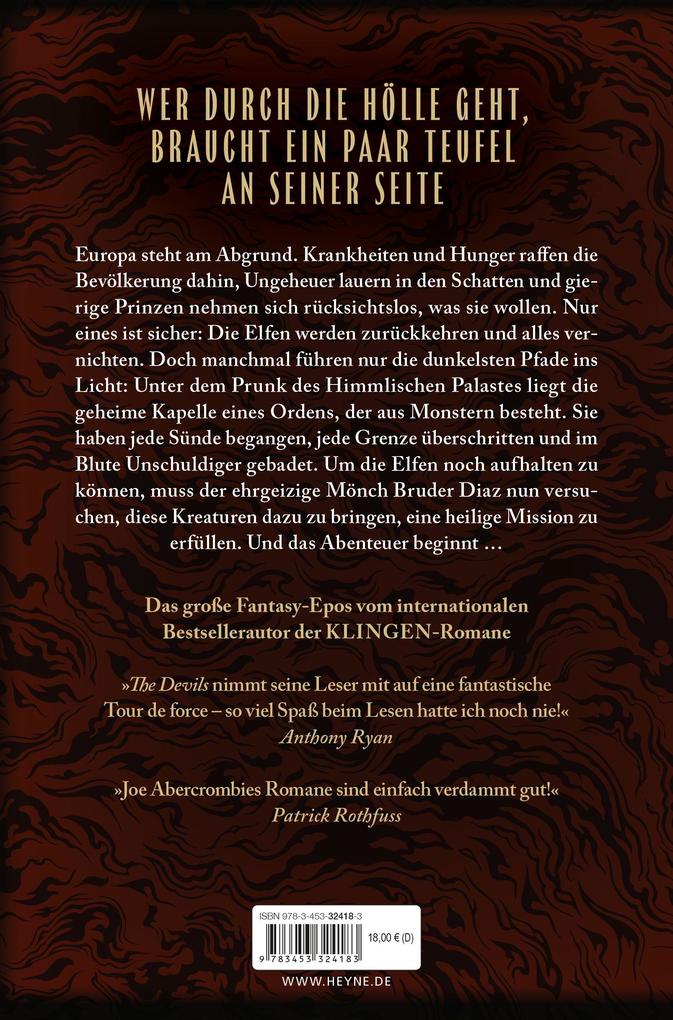 WER DURCH DIE HÖLLE GEHT, BRAUCHT EIN PAAR TEUFEL AN SEINER SEITE

Europa steht am Abgrund. Krankheiten und Hunger raffen die Bevölkerung dahin, Ungeheuer lauern in den Schatten und gierige Prinzen nehmen sich rücksichtslos, was sie wollen. Nur eines ist sicher: Die Elfen werden zurückkehren und alles vernichten. Doch manchmal führen nur die dunkelsten Pfade ins Licht: Unter dem Prunk des Himmlischen Palastes liegt die geheime Kapelle eines Ordens, der aus Monstern besteht. Sie haben jede Sünde begangen, jede Grenze überschritten und im Blute Unschuldiger gebadet. Um die Elfen noch aufhalten zu können, muss der ehrgeizige Mönch Bruder Diaz nun versuchen, diese Kreaturen dazu zu bringen, eine heilige Mission zu erfüllen. Und das Abenteuer beginnt …

Das große Fantasy-Epos vom internationalen Bestsellerautor der KLINGEN-Romane

»The Devils nimmt seine Leser mit auf eine fantastische Tour de force – so viel Spaß beim Lesen hatte ich noch nie!«
Anthony Ryan

»Joe Abercrombies Romane sind einfach verdammt gut!«
Patrick Rothfuss

ISBN 978-3-453-32418-3
18,00 € (D)
9 783453 324183

WWW.HEYNE.DE